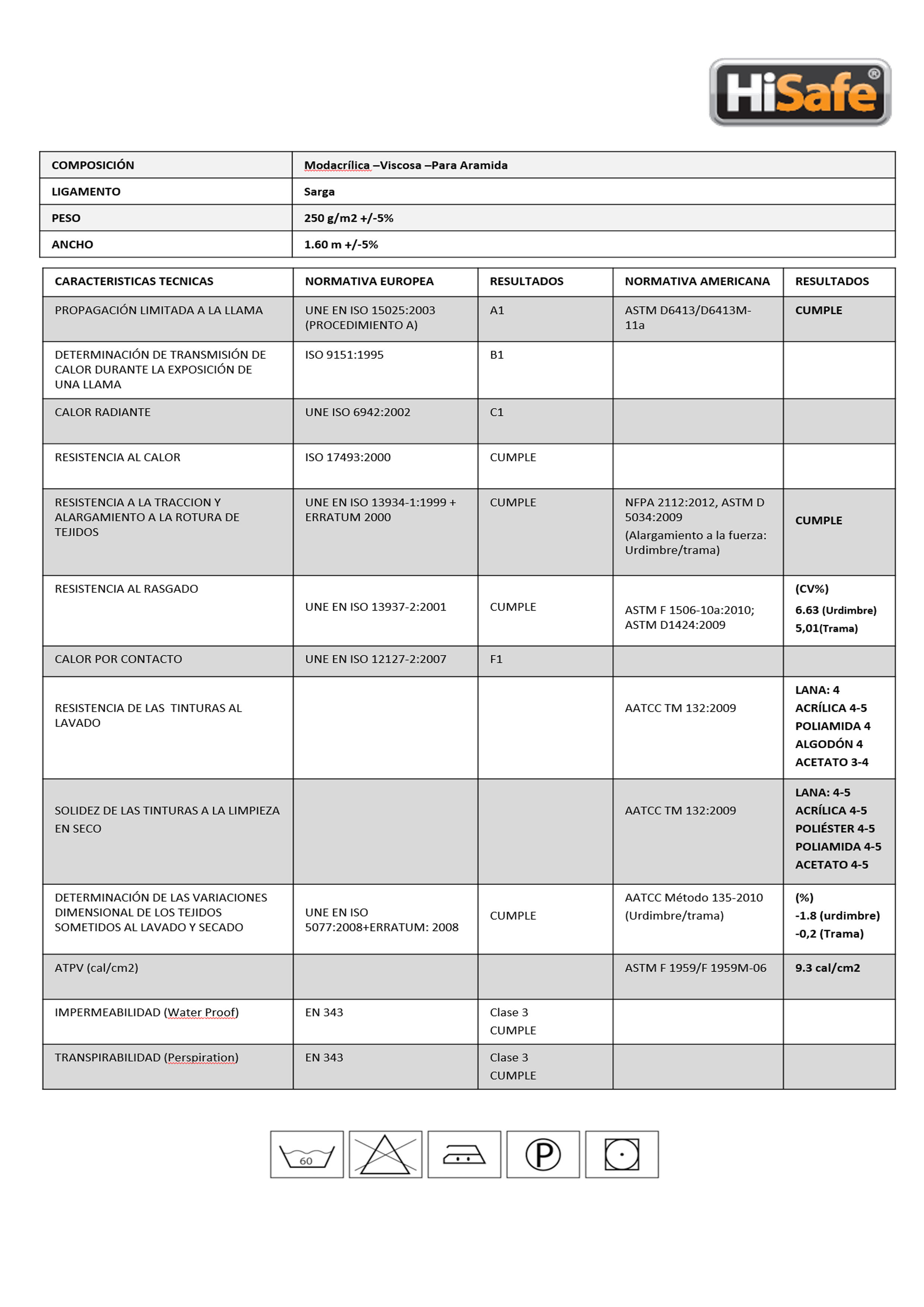 HiSafe®

| COMPOSICIÓN | Modacrílica –Viscosa –Para Aramida |
|---|---|
| LIGAMENTO | Sarga |
| PESO | 250 g/m2 +/-5% |
| ANCHO | 1.60 m +/-5% |

| CARACTERISTICAS TECNICAS | NORMATIVA EUROPEA | RESULTADOS | NORMATIVA AMERICANA | RESULTADOS |
|---|---|---|---|---|
| PROPAGACIÓN LIMITADA A LA LLAMA | UNE EN ISO 15025:2003 (PROCEDIMIENTO A) | A1 | ASTM D6413/D6413M-11a | CUMPLE |
| DETERMINACIÓN DE TRANSMISIÓN DE CALOR DURANTE LA EXPOSICIÓN DE UNA LLAMA | ISO 9151:1995 | B1 | | |
| CALOR RADIANTE | UNE ISO 6942:2002 | C1 | | |
| RESISTENCIA AL CALOR | ISO 17493:2000 | CUMPLE | | |
| RESISTENCIA A LA TRACCION Y ALARGAMIENTO A LA ROTURA DE TEJIDOS | UNE EN ISO 13934-1:1999 + ERRATUM 2000 | CUMPLE | NFPA 2112:2012, ASTM D 5034:2009 (Alargamiento a la fuerza: Urdimbre/trama) | CUMPLE |
| RESISTENCIA AL RASGADO | UNE EN ISO 13937-2:2001 | CUMPLE | ASTM F 1506-10a:2010; ASTM D1424:2009 | (CV%) 6.63 (Urdimbre) 5,01(Trama) |
| CALOR POR CONTACTO | UNE EN ISO 12127-2:2007 | F1 | | |
| RESISTENCIA DE LAS TINTURAS AL LAVADO | | | AATCC TM 132:2009 | LANA: 4 ACRÍLICA 4-5 POLIAMIDA 4 ALGODÓN 4 ACETATO 3-4 |
| SOLIDEZ DE LAS TINTURAS A LA LIMPIEZA EN SECO | | | AATCC TM 132:2009 | LANA: 4-5 ACRÍLICA 4-5 POLIÉSTER 4-5 POLIAMIDA 4-5 ACETATO 4-5 |
| DETERMINACIÓN DE LAS VARIACIONES DIMENSIONAL DE LOS TEJIDOS SOMETIDOS AL LAVADO Y SECADO | UNE EN ISO 5077:2008+ERRATUM: 2008 | CUMPLE | AATCC Método 135-2010 (Urdimbre/trama) | (%) -1.8 (urdimbre) -0,2 (Trama) |
| ATPV (cal/cm2) | | | ASTM F 1959/F 1959M-06 | 9.3 cal/cm2 |
| IMPERMEABILIDAD (Water Proof) | EN 343 | Clase 3 CUMPLE | | |
| TRANSPIRABILIDAD (Perspiration) | EN 343 | Clase 3 CUMPLE | | |

60 P